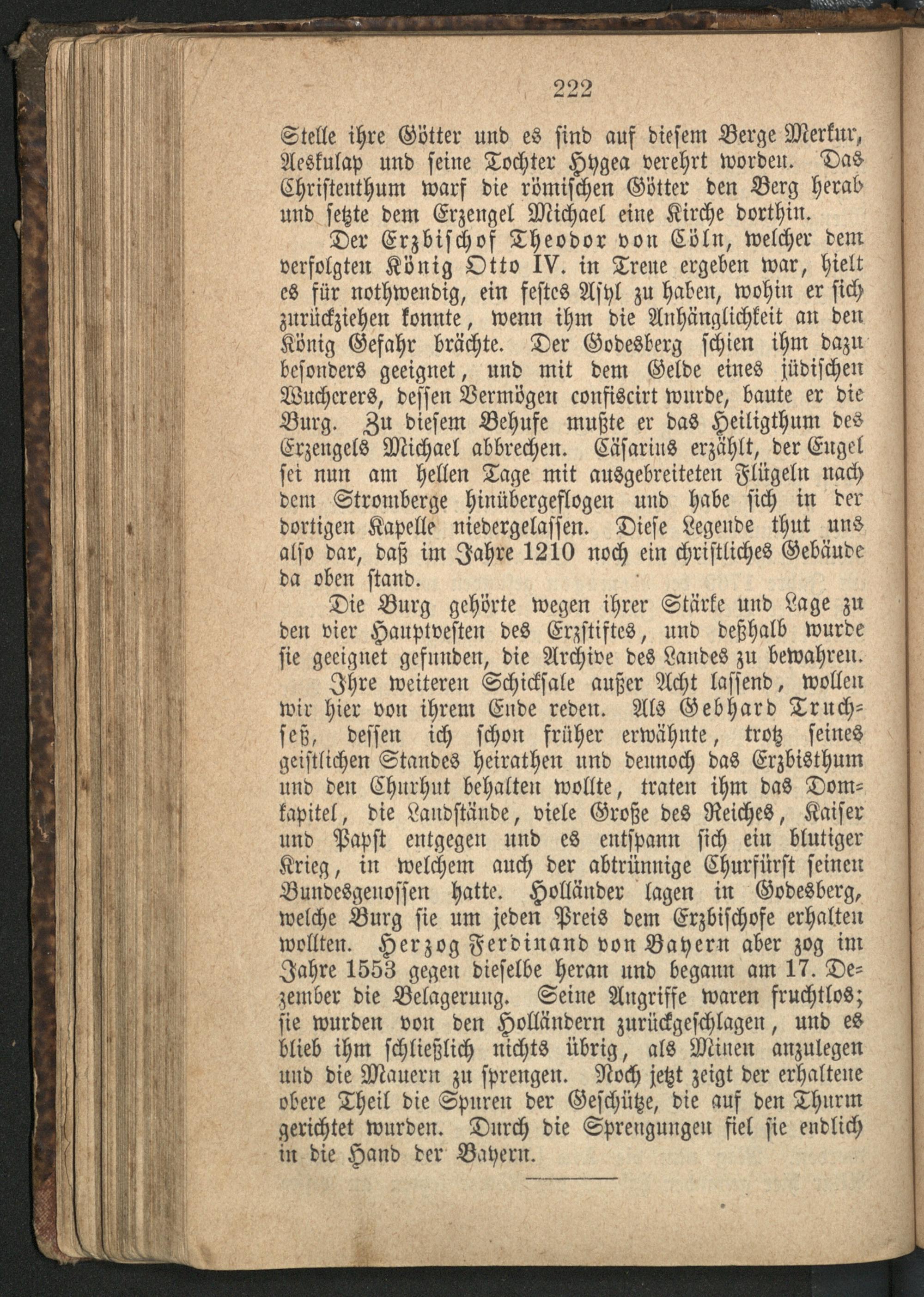 222

Stelle ihre Götter und es sind auf diesem Berge Merkur, Aeskulap und seine Tochter Hygea verehrt worden. Das Christenthum warf die römischen Götter den Berg herab und setzte dem Erzengel Michael eine Kirche dorthin.

Der Erzbischof Theodor von Cöln, welcher dem verfolgten König Otto IV. in Treue ergeben war, hielt es für nothwendig, ein festes Asyl zu haben, wohin er sich zurückziehen konnte, wenn ihm die Anhänglichkeit an den König Gefahr brächte. Der Godesberg schien ihm dazu besonders geeignet, und mit dem Gelde eines jüdischen Wucherers, dessen Vermögen confiscirt wurde, baute er die Burg. Zu diesem Behufe mußte er das Heiligthum des Erzengels Michael abbrechen. Cäsarius erzählt, der Engel sei nun am hellen Tage mit ausgebreiteten Flügeln nach dem Stromberge hinübergeflogen und habe sich in der dortigen Kapelle niedergelassen. Diese Legende thut uns also dar, daß im Jahre 1210 noch ein christliches Gebäude da oben stand.

Die Burg gehörte wegen ihrer Stärke und Lage zu den vier Hauptvesten des Erzstiftes, und deßhalb wurde sie geeignet gefunden, die Archive des Landes zu bewahren.

Ihre weiteren Schicksale außer Acht lassend, wollen wir hier von ihrem Ende reden. Als Gebhard Truchseß, dessen ich schon früher erwähnte, trotz seines geistlichen Standes heirathen und dennoch das Erzbisthum und den Churhut behalten wollte, traten ihm das Domkapitel, die Landstände, viele Große des Reiches, Kaiser und Papst entgegen und es entspann sich ein blutiger Krieg, in welchem auch der abtrünnige Churfürst seinen Bundesgenossen hatte. Holländer lagen in Godesberg, welche Burg sie um jeden Preis dem Erzbischofe erhalten wollten. Herzog Ferdinand von Bayern aber zog im Jahre 1553 gegen dieselbe heran und begann am 17. Dezember die Belagerung. Seine Angriffe waren fruchtlos; sie wurden von den Holländern zurückgeschlagen, und es blieb ihm schließlich nichts übrig, als Minen anzulegen und die Mauern zu sprengen. Noch jetzt zeigt der erhaltene obere Theil die Spuren der Geschütze, die auf den Thurm gerichtet wurden. Durch die Sprengungen fiel sie endlich in die Hand der Bayern.